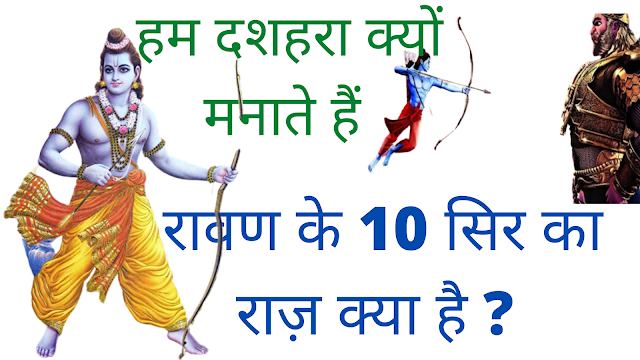 हम दशहरा क्यों मनाते हैं

रावण के 10 सिर का राज़ क्या है ?